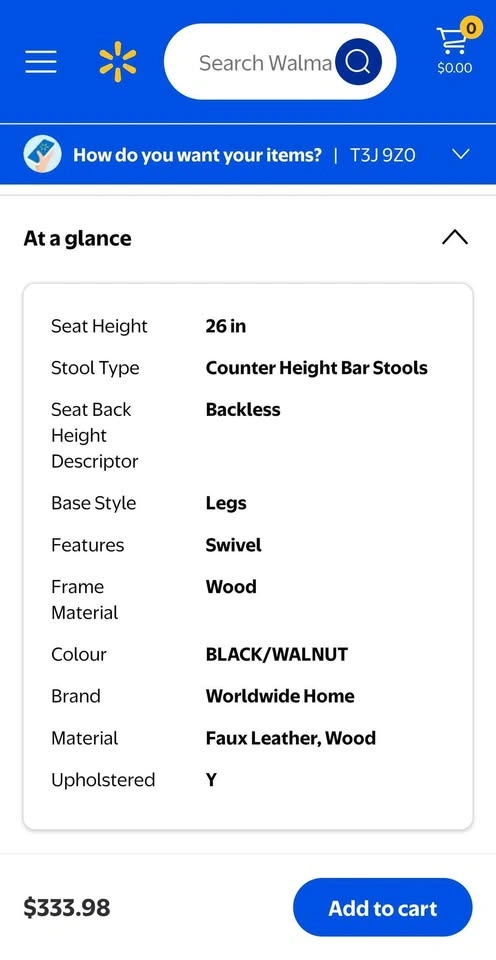 Search Walma

0
$0.00

How do you want your items? | T3J 9Z0

At a glance

| Seat Height | 26 in |
|---|---|
| Stool Type | Counter Height Bar Stools |
| Seat Back Height Descriptor | Backless |
| Base Style | Legs |
| Features | Swivel |
| Frame Material | Wood |
| Colour | BLACK/WALNUT |
| Brand | Worldwide Home |
| Material | Faux Leather, Wood |
| Upholstered | Y |

$333.98

Add to cart